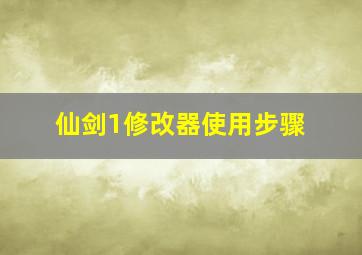 仙剑1修改器使用步骤